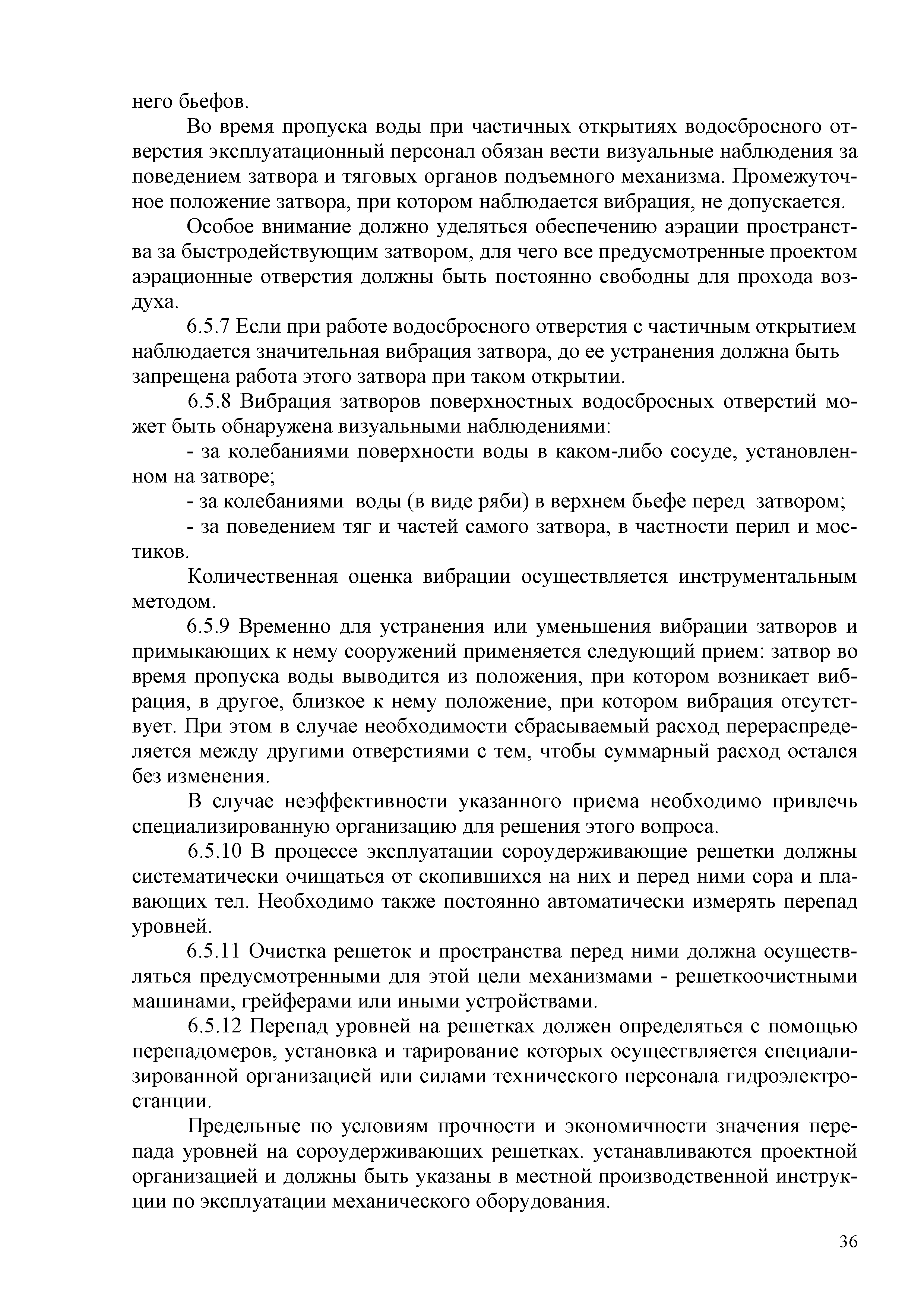 него бьефов.

Во время пропуска воды при частичных открытиях водосбросного отверстия эксплуатационный персонал обязан вести визуальные наблюдения за поведением затвора и тяговых органов подъемного механизма. Промежуточное положение затвора, при котором наблюдается вибрация, не допускается.

Особое внимание должно уделяться обеспечению аэрации пространства за быстродействующим затвором, для чего все предусмотренные проектом аэрационные отверстия должны быть постоянно свободны для прохода воздуха.

6.5.7 Если при работе водосбросного отверстия с частичным открытием наблюдается значительная вибрация затвора, до ее устранения должна быть запрещена работа этого затвора при таком открытии.

6.5.8 Вибрация затворов поверхностных водосбросных отверстий может быть обнаружена визуальными наблюдениями:

- за колебаниями поверхности воды в каком-либо сосуде, установленном на затворе;

- за колебаниями воды (в виде ряби) в верхнем бьефе перед затвором;

- за поведением тяг и частей самого затвора, в частности перил и мостиков.

Количественная оценка вибрации осуществляется инструментальным методом.

6.5.9 Временно для устранения или уменьшения вибрации затворов и примыкающих к нему сооружений применяется следующий прием: затвор во время пропуска воды выводится из положения, при котором возникает вибрация, в другое, близкое к нему положение, при котором вибрация отсутствует. При этом в случае необходимости сбрасываемый расход перераспределяется между другими отверстиями с тем, чтобы суммарный расход остался без изменения.

В случае неэффективности указанного приема необходимо привлечь специализированную организацию для решения этого вопроса.

6.5.10 В процессе эксплуатации сороудерживающие решетки должны систематически очищаться от скопившихся на них и перед ними сора и плавающих тел. Необходимо также постоянно автоматически измерять перепад уровней.

6.5.11 Очистка решеток и пространства перед ними должна осуществляться предусмотренными для этой цели механизмами - решеткоочистными машинами, грейферами или иными устройствами.

6.5.12 Перепад уровней на решетках должен определяться с помощью перепадомеров, установка и тарирование которых осуществляется специализированной организацией или силами технического персонала гидроэлектростанции.

Предельные по условиям прочности и экономичности значения перепада уровней на сороудерживающих решетках. устанавливаются проектной организацией и должны быть указаны в местной производственной инструкции по эксплуатации механического оборудования.

36